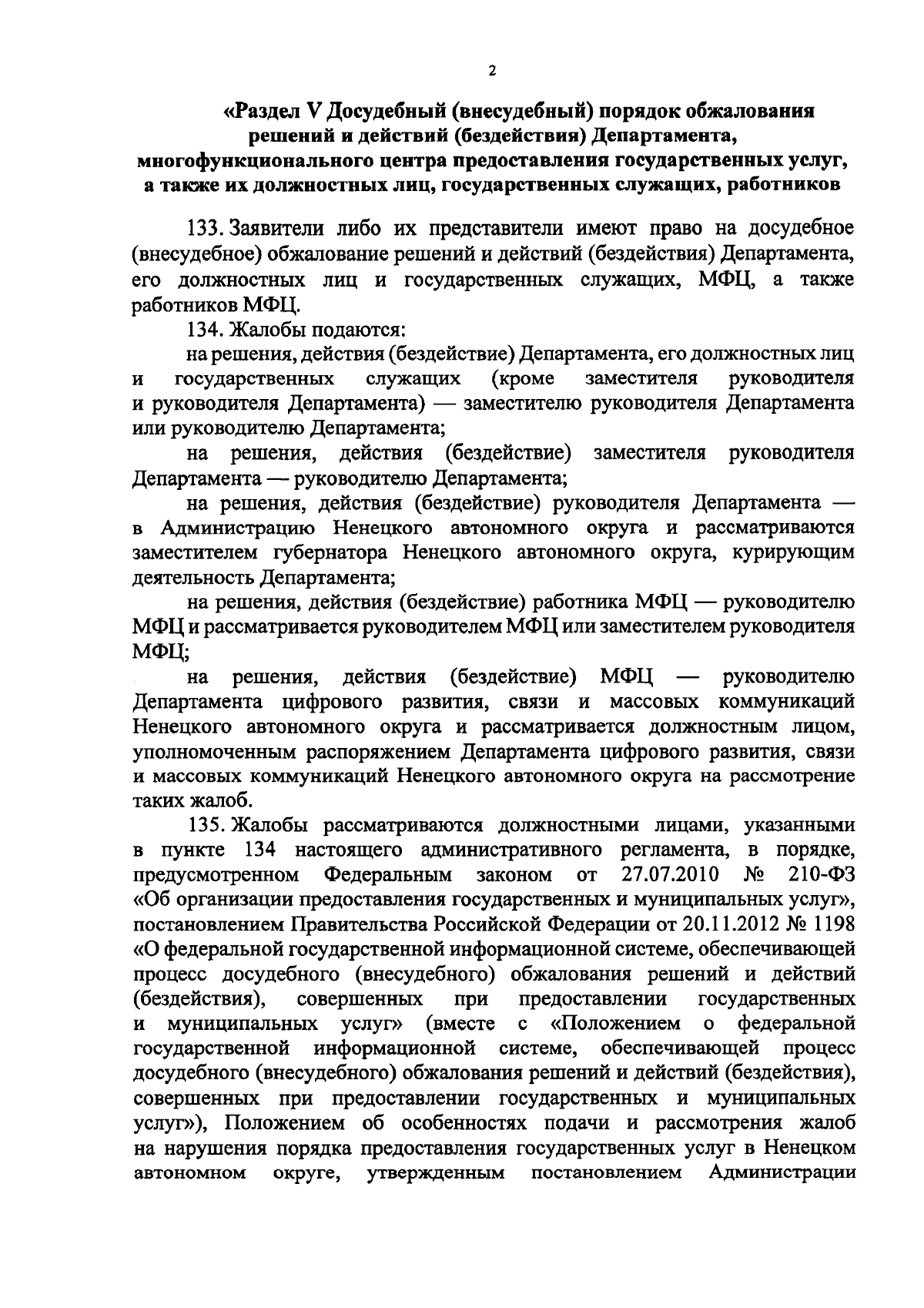 2

«Раздел V Досудебный (внесудебный) порядок обжалования решений и действий (бездействия) Департамента, многофункционального центра предоставления государственных услуг, а также их должностных лиц, государственных служащих, работников

133. Заявители либо их представители имеют право на досудебное (внесудебное) обжалование решений и действий (бездействия) Департамента, его должностных лиц и государственных служащих, МФЦ, а также работников МФЦ.

134. Жалобы подаются:

на решения, действия (бездействие) Департамента, его должностных лиц и государственных служащих (кроме заместителя руководителя и руководителя Департамента) — заместителю руководителя Департамента или руководителю Департамента;

на решения, действия (бездействие) заместителя руководителя Департамента — руководителю Департамента;

на решения, действия (бездействие) руководителя Департамента — в Администрацию Ненецкого автономного округа и рассматриваются заместителем губернатора Ненецкого автономного округа, курирующим деятельность Департамента;

на решения, действия (бездействие) работника МФЦ — руководителю МФЦ и рассматривается руководителем МФЦ или заместителем руководителя МФЦ;

на решения, действия (бездействие) МФЦ — руководителю Департамента цифрового развития, связи и массовых коммуникаций Ненецкого автономного округа и рассматривается должностным лицом, уполномоченным распоряжением Департамента цифрового развития, связи и массовых коммуникаций Ненецкого автономного округа на рассмотрение таких жалоб.

135. Жалобы рассматриваются должностными лицами, указанными в пункте 134 настоящего административного регламента, в порядке, предусмотренном Федеральным законом от 27.07.2010 № 210-ФЗ «Об организации предоставления государственных и муниципальных услуг», постановлением Правительства Российской Федерации от 20.11.2012 № 1198 «О федеральной государственной информационной системе, обеспечивающей процесс досудебного (внесудебного) обжалования решений и действий (бездействия), совершенных при предоставлении государственных и муниципальных услуг» (вместе с «Положением о федеральной государственной информационной системе, обеспечивающей процесс досудебного (внесудебного) обжалования решений и действий (бездействия), совершенных при предоставлении государственных и муниципальных услуг»), Положением об особенностях подачи и рассмотрения жалоб на нарушения порядка предоставления государственных услуг в Ненецком автономном округе, утвержденным постановлением Администрации